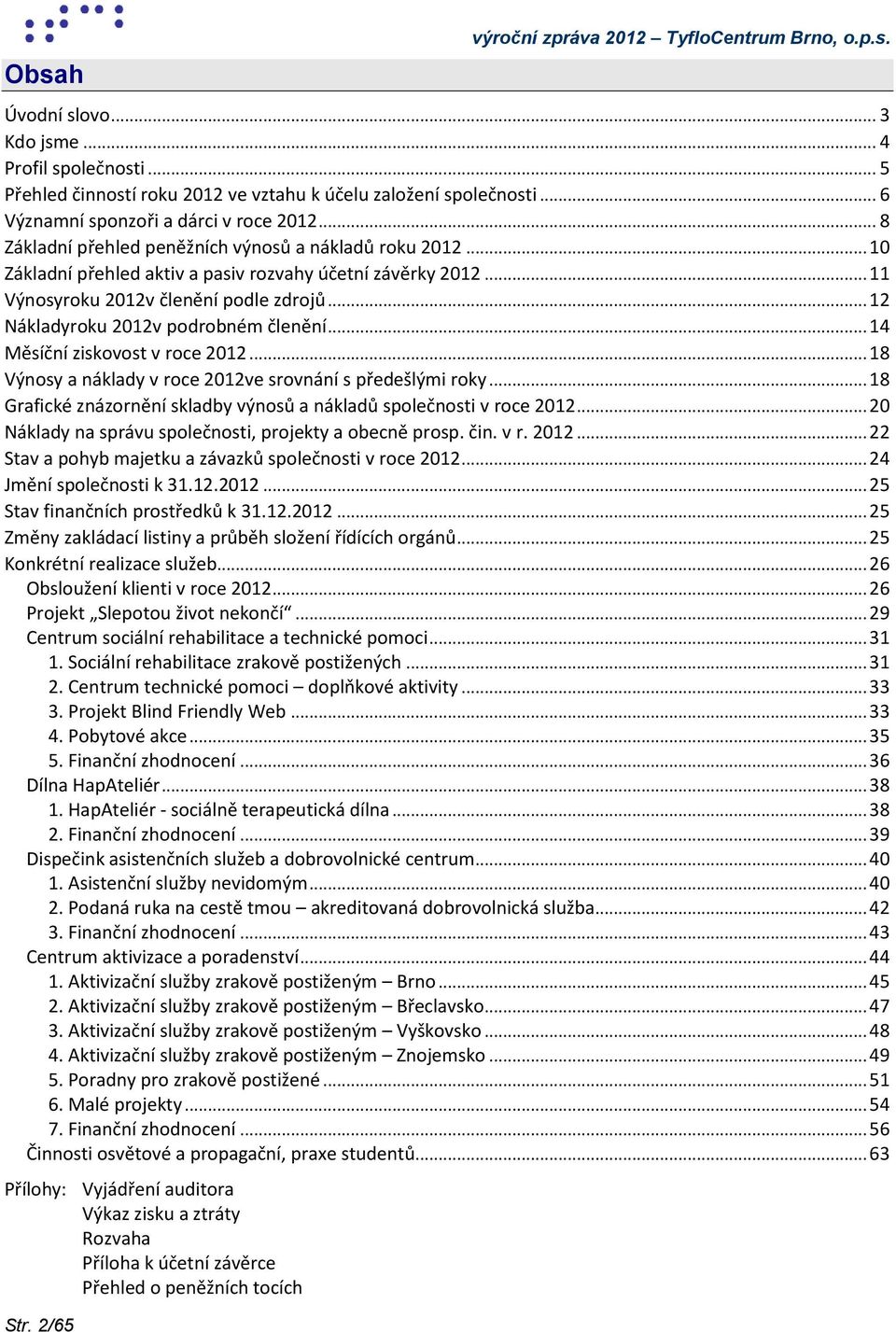 výroční zpráva 2012 – TyfloCentrum Brno, o.p.s.

Obsah

Úvodní slovo ... 3
Kdo jsme ... 4
Profil společnosti ... 5
Přehled činností roku 2012 ve vztahu k účelu založení společnosti ... 6
Významní sponzoři a dárci v roce 2012 ... 8
Základní přehled peněžních výnosů a nákladů roku 2012 ... 10
Základní přehled aktiv a pasiv rozvahy účetní závěrky 2012 ... 11
Výnosyroku 2012v členění podle zdrojů ... 12
Nákladyroku 2012v podrobném členění ... 14
Měsíční ziskovost v roce 2012 ... 18
Výnosy a náklady v roce 2012ve srovnání s předešlými roky ... 18
Grafické znázornění skladby výnosů a nákladů společnosti v roce 2012 ... 20
Náklady na správu společnosti, projekty a obecně prosp. čin. v r. 2012 ... 22
Stav a pohyb majetku a závazků společnosti v roce 2012 ... 24
Jmění společnosti k 31.12.2012 ... 25
Stav finančních prostředků k 31.12.2012 ... 25
Změny zakládací listiny a průběh složení řídících orgánů ... 25
Konkrétní realizace služeb ... 26
Obsloužení klienti v roce 2012 ... 26
Projekt „Slepotou život nekončí“ ... 29
Centrum sociální rehabilitace a technické pomoci ... 31
1. Sociální rehabilitace zrakově postižených ... 31
2. Centrum technické pomoci – doplňkové aktivity ... 33
3. Projekt Blind Friendly Web ... 33
4. Pobytové akce ... 35
5. Finanční zhodnocení ... 36
Dílna HapAteliér ... 38
1. HapAteliér - sociálně terapeutická dílna ... 38
2. Finanční zhodnocení ... 39
Dispečink asistenčních služeb a dobrovolnické centrum ... 40
1. Asistenční služby nevidomým ... 40
2. Podaná ruka na cestě tmou – akreditovaná dobrovolnická služba ... 42
3. Finanční zhodnocení ... 43
Centrum aktivizace a poradenství ... 44
1. Aktivizační služby zrakově postiženým – Brno ... 45
2. Aktivizační služby zrakově postiženým – Břeclavsko ... 47
3. Aktivizační služby zrakově postiženým – Vyškovsko ... 48
4. Aktivizační služby zrakově postiženým – Znojemsko ... 49
5. Poradny pro zrakově postižené ... 51
6. Malé projekty ... 54
7. Finanční zhodnocení ... 56
Činnosti osvětové a propagační, praxe studentů ... 63

Přílohy: Vyjádření auditora
Výkaz zisku a ztráty
Rozvaha
Příloha k účetní závěrce
Přehled o peněžních tocích

Str. 2/65